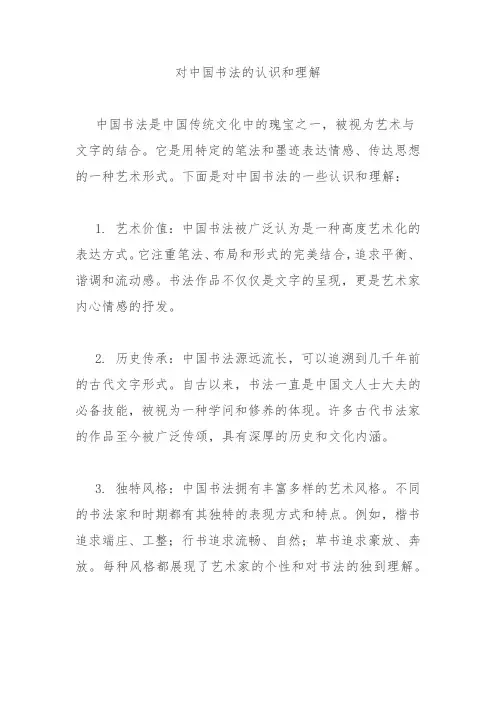 对中国书法的认识和理解

中国书法是中国传统文化中的瑰宝之一，被视为艺术与文字的结合。它是用特定的笔法和墨迹表达情感、传达思想的一种艺术形式。下面是对中国书法的一些认识和理解：

1. 艺术价值：中国书法被广泛认为是一种高度艺术化的表达方式。它注重笔法、布局和形式的完美结合，追求平衡、谐调和流动感。书法作品不仅仅是文字的呈现，更是艺术家内心情感的抒发。

2. 历史传承：中国书法源远流长，可以追溯到几千年前的古代文字形式。自古以来，书法一直是中国文人士大夫的必备技能，被视为一种学问和修养的体现。许多古代书法家的作品至今被广泛传颂，具有深厚的历史和文化内涵。

3. 独特风格：中国书法拥有丰富多样的艺术风格。不同的书法家和时期都有其独特的表现方式和特点。例如，楷书追求端庄、工整；行书追求流畅、自然；草书追求豪放、奔放。每种风格都展现了艺术家的个性和对书法的独到理解。